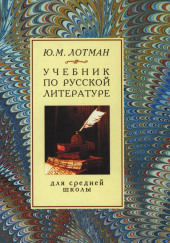 Ю.М. ЛОТМАН

УЧЕБНИК ПО РУССКОЙ ЛИТЕРАТУРЕ

для средней школы